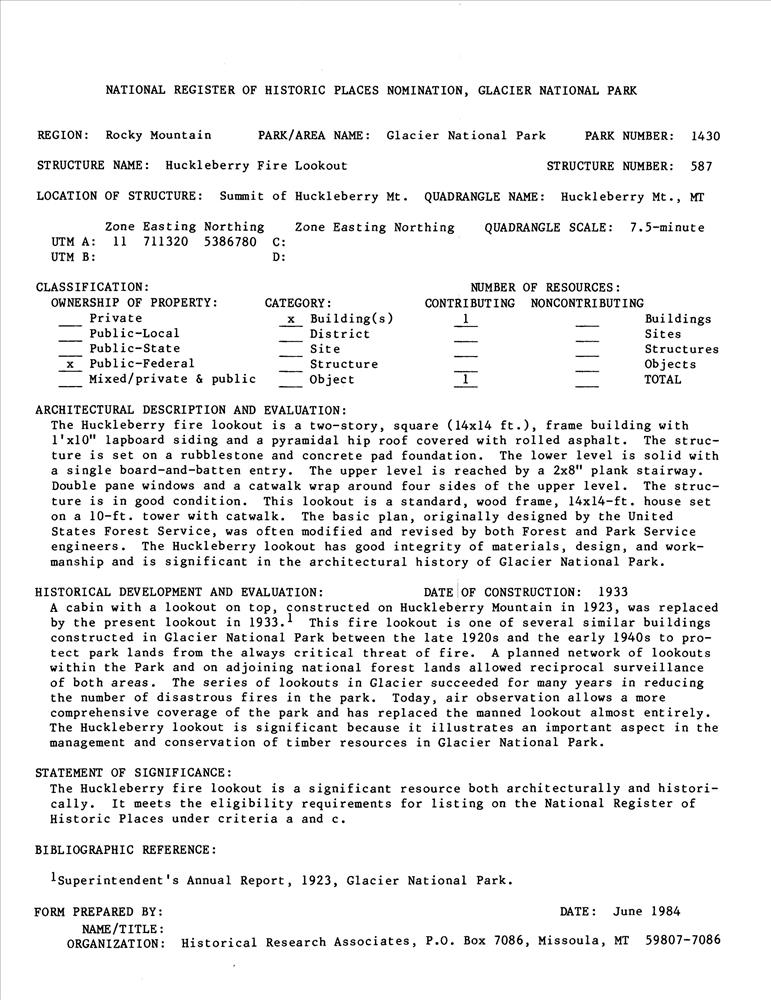 NATIONAL REGISTER OF HISTORIC PLACES NOMINATION, GLACIER NATIONAL PARK

REGION: Rocky Mountain PARK/AREA NAME: Glacier National Park PARK NUMBER: 1430

STRUCTURE NAME: Huckleberry Fire Lookout STRUCTURE NUMBER: 587

LOCATION OF STRUCTURE: Summit of Huckleberry Mt. QUADRANGLE NAME: Huckleberry Mt., MT

Zone Easting Northing Zone Easting Northing QUADRANGLE SCALE: 7.5-minute
UTM A: 11 711320 5386780 C:
UTM B: D:

CLASSIFICATION:
OWNERSHIP OF PROPERTY:
___ Private
___ Public-Local
___ Public-State
_x_ Public-Federal
___ Mixed/private & public

CATEGORY:
_x_ Building(s)
___ District
___ Site
___ Structure
___ Object

NUMBER OF RESOURCES:

| CONTRIBUTING | NONCONTRIBUTING | |
|---|---|---|
| 1 | ___ | Buildings |
| ___ | ___ | Sites |
| ___ | ___ | Structures |
| ___ | ___ | Objects |
| 1 | ___ | TOTAL |

ARCHITECTURAL DESCRIPTION AND EVALUATION:
The Huckleberry fire lookout is a two-story, square (14x14 ft.), frame building with 1'x10" lapboard siding and a pyramidal hip roof covered with rolled asphalt. The structure is set on a rubblestone and concrete pad foundation. The lower level is solid with a single board-and-batten entry. The upper level is reached by a 2x8" plank stairway. Double pane windows and a catwalk wrap around four sides of the upper level. The structure is in good condition. This lookout is a standard, wood frame, 14x14-ft. house set on a 10-ft. tower with catwalk. The basic plan, originally designed by the United States Forest Service, was often modified and revised by both Forest and Park Service engineers. The Huckleberry lookout has good integrity of materials, design, and workmanship and is significant in the architectural history of Glacier National Park.

HISTORICAL DEVELOPMENT AND EVALUATION: DATE OF CONSTRUCTION: 1933
A cabin with a lookout on top, constructed on Huckleberry Mountain in 1923, was replaced by the present lookout in 1933.$^1$ This fire lookout is one of several similar buildings constructed in Glacier National Park between the late 1920s and the early 1940s to protect park lands from the always critical threat of fire. A planned network of lookouts within the Park and on adjoining national forest lands allowed reciprocal surveillance of both areas. The series of lookouts in Glacier succeeded for many years in reducing the number of disastrous fires in the park. Today, air observation allows a more comprehensive coverage of the park and has replaced the manned lookout almost entirely. The Huckleberry lookout is significant because it illustrates an important aspect in the management and conservation of timber resources in Glacier National Park.

STATEMENT OF SIGNIFICANCE:
The Huckleberry fire lookout is a significant resource both architecturally and historically. It meets the eligibility requirements for listing on the National Register of Historic Places under criteria a and c.

BIBLIOGRAPHIC REFERENCE:

$^1$Superintendent's Annual Report, 1923, Glacier National Park.

FORM PREPARED BY: DATE: June 1984
NAME/TITLE:
ORGANIZATION: Historical Research Associates, P.O. Box 7086, Missoula, MT 59807-7086